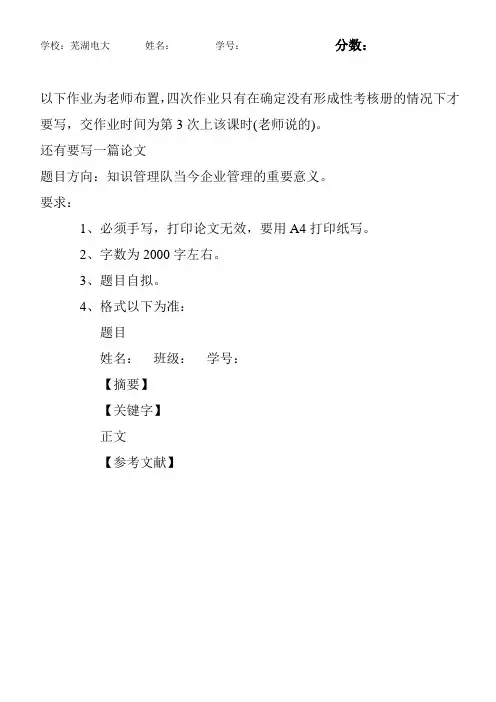 学校：芜湖电大　　姓名：　　学号：　　分数：

以下作业为老师布置，四次作业只有在确定没有形成性考核册的情况下才要写，交作业时间为第 3 次上该课时(老师说的)。

还有要写一篇论文

题目方向：知识管理队当今企业管理的重要意义。

要求：

1、必须手写，打印论文无效，要用 A4 打印纸写。

2、字数为 2000 字左右。

3、题目自拟。

4、格式以下为准：

题目

姓名：　班级：　学号：

【摘要】

【关键字】

正文

【参考文献】